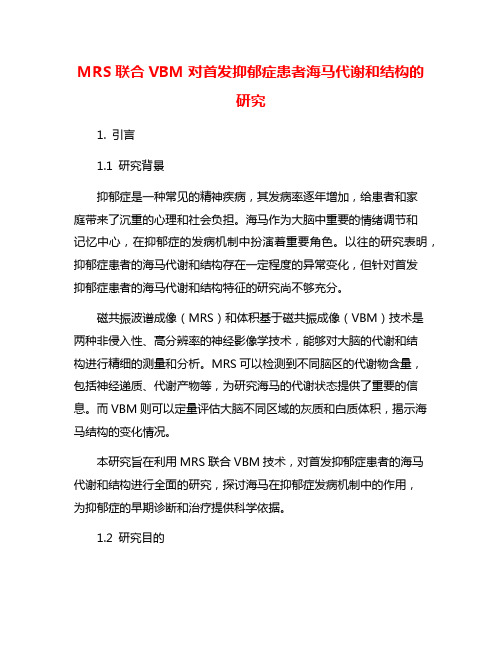 MRS 联合 VBM 对首发抑郁症患者海马代谢和结构的研究

1. 引言

1.1 研究背景

抑郁症是一种常见的精神疾病，其发病率逐年增加，给患者和家庭带来了沉重的心理和社会负担。海马作为大脑中重要的情绪调节和记忆中心，在抑郁症的发病机制中扮演着重要角色。以往的研究表明，抑郁症患者的海马代谢和结构存在一定程度的异常变化，但针对首发抑郁症患者的海马代谢和结构特征的研究尚不够充分。

磁共振波谱成像（MRS）和体积基于磁共振成像（VBM）技术是两种非侵入性、高分辨率的神经影像学技术，能够对大脑的代谢和结构进行精细的测量和分析。MRS 可以检测到不同脑区的代谢物含量，包括神经递质、代谢产物等，为研究海马的代谢状态提供了重要的信息。而 VBM 则可以定量评估大脑不同区域的灰质和白质体积，揭示海马结构的变化情况。

本研究旨在利用 MRS 联合 VBM 技术，对首发抑郁症患者的海马代谢和结构进行全面的研究，探讨海马在抑郁症发病机制中的作用，为抑郁症的早期诊断和治疗提供科学依据。

1.2 研究目的